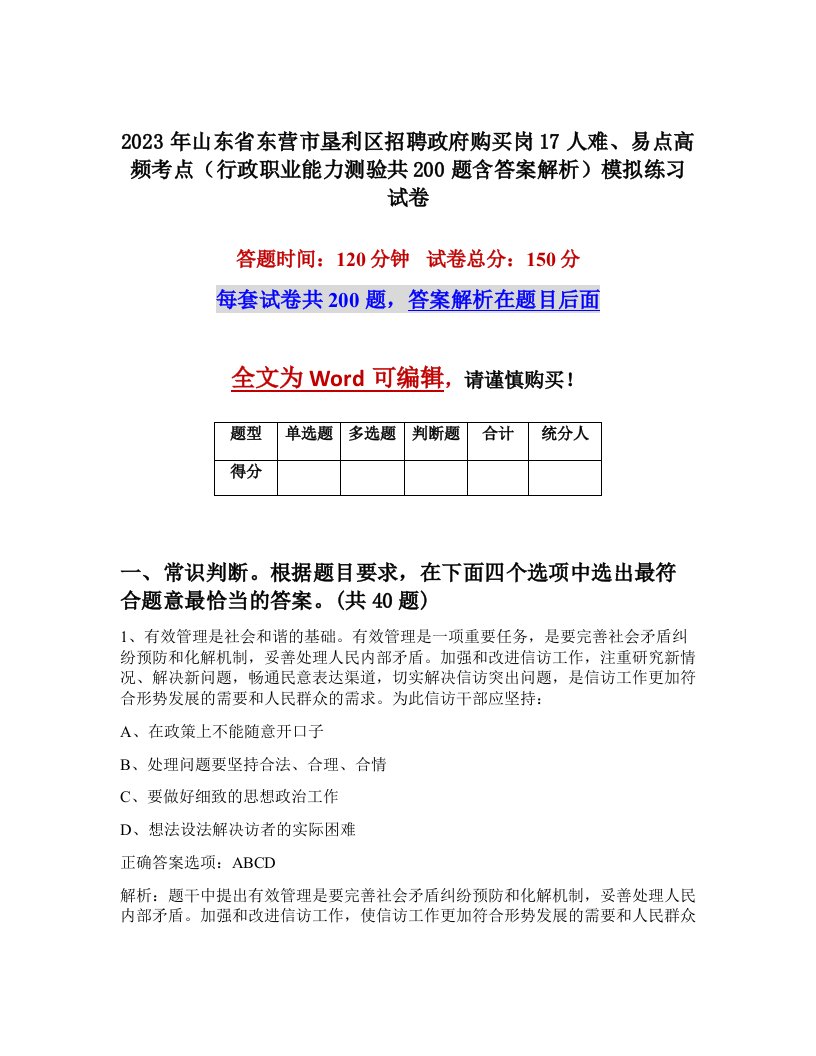 2023年山东省东营市垦利区招聘政府购买岗17人难、易点高频考点（行政职业能力测验共200题含答案解析）模拟练习试卷

答题时间：120分钟　试卷总分：150分

每套试卷共200题，答案解析在题目后面

全文为Word可编辑，请谨慎购买！

| 题型 | 单选题 | 多选题 | 判断题 | 合计 | 统分人 |
|---|---|---|---|---|---|
| 得分 | | | | | |

一、常识判断。根据题目要求，在下面四个选项中选出最符合题意最恰当的答案。(共40题)

1、有效管理是社会和谐的基础。有效管理是一项重要任务，是要完善社会矛盾纠纷预防和化解机制，妥善处理人民内部矛盾。加强和改进信访工作，注重研究新情况、解决新问题，畅通民意表达渠道，切实解决信访突出问题，是信访工作更加符合形势发展的需要和人民群众的需求。为此信访干部应坚持：

A、在政策上不能随意开口子

B、处理问题要坚持合法、合理、合情

C、要做好细致的思想政治工作

D、想法设法解决访者的实际困难

正确答案选项：ABCD

解析：题干中提出有效管理是要完善社会矛盾纠纷预防和化解机制，妥善处理人民内部矛盾。加强和改进信访工作，使信访工作更加符合形势发展的需要和人民群众